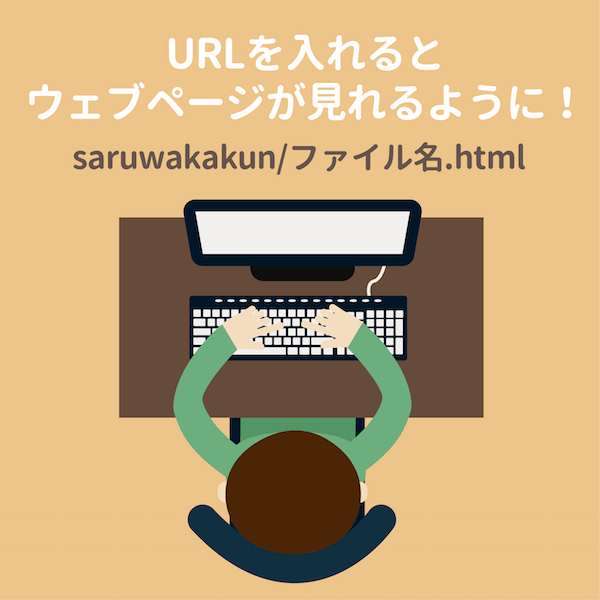 URLを入れると
ウェブページが見れるように！

saruwakakun/ファイル名.html